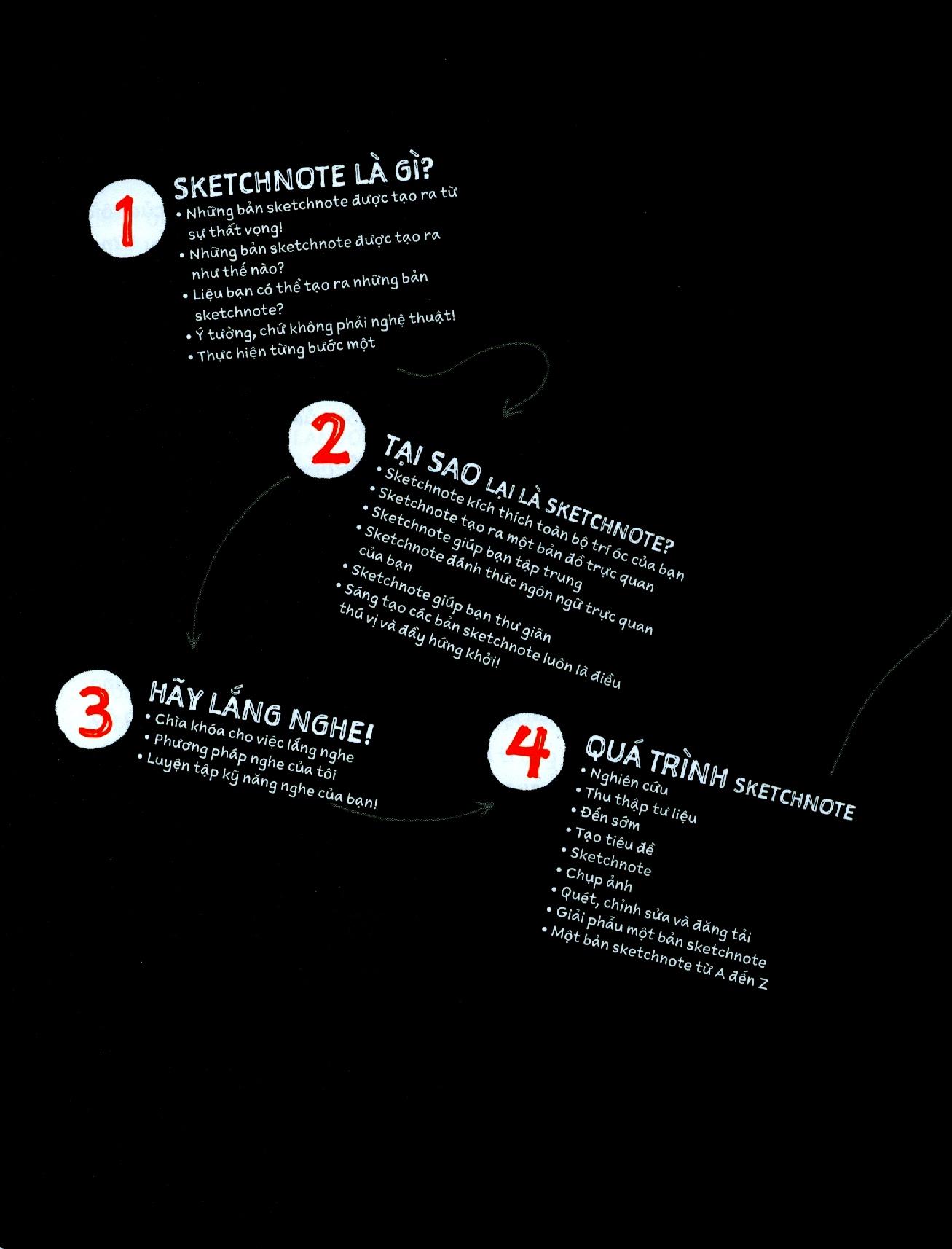 1
SKETCHNOTE LÀ GÌ?
• Những bản sketchnote được tạo ra từ sự thất vọng!
• Những bản sketchnote được tạo ra như thế nào?
• Liệu bạn có thể tạo ra những bản sketchnote?
• Ý tưởng, chứ không phải nghệ thuật!
• Thực hiện từng bước một

2
TẠI SAO LẠI LÀ SKETCHNOTE?
• Sketchnote kích thích toàn bộ trí óc của bạn
• Sketchnote tạo ra một bản đồ trực quan
• Sketchnote giúp bạn tập trung
• Sketchnote đánh thức ngôn ngữ trực quan của bạn
• Sketchnote giúp bạn thư giãn
• Sáng tạo các bản sketchnote luôn là điều thú vị và đầy hứng khởi!

3
HÃY LẮNG NGHE!
• Chìa khóa cho việc lắng nghe
• Phương pháp nghe của tôi
• Luyện tập kỹ năng nghe của bạn!

4
QUÁ TRÌNH SKETCHNOTE
• Nghiên cứu
• Thu thập tư liệu
• Đến sớm
• Tạo tiêu đề
• Sketchnote
• Chụp ảnh
• Quét, chỉnh sửa và đăng tải
• Giải phẫu một bản sketchnote
• Một bản sketchnote từ A đến Z